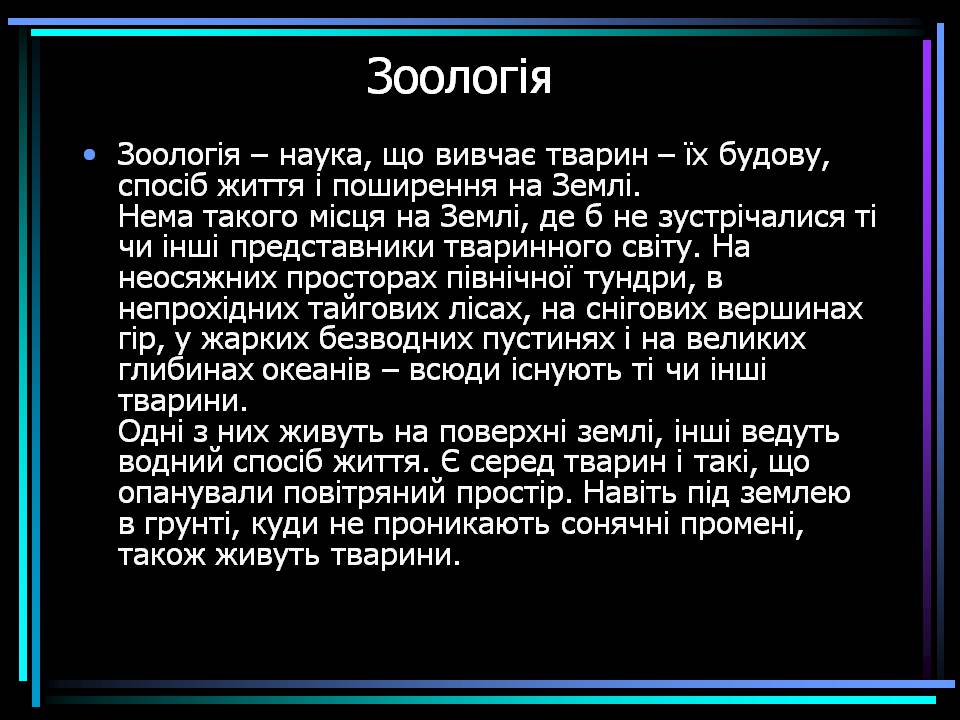 Зоологія

• Зоологія – наука, що вивчає тварин – їх будову, спосіб життя і поширення на Землі.
Нема такого місця на Землі, де б не зустрічалися ті чи інші представники тваринного світу. На неосяжних просторах північної тундри, в непрохідних тайгових лісах, на снігових вершинах гір, у жарких безводних пустинях і на великих глибинах океанів – всюди існують ті чи інші тварини.
Одні з них живуть на поверхні землі, інші ведуть водний спосіб життя. Є серед тварин і такі, що опанували повітряний простір. Навіть під землею в грунті, куди не проникають сонячні промені, також живуть тварини.